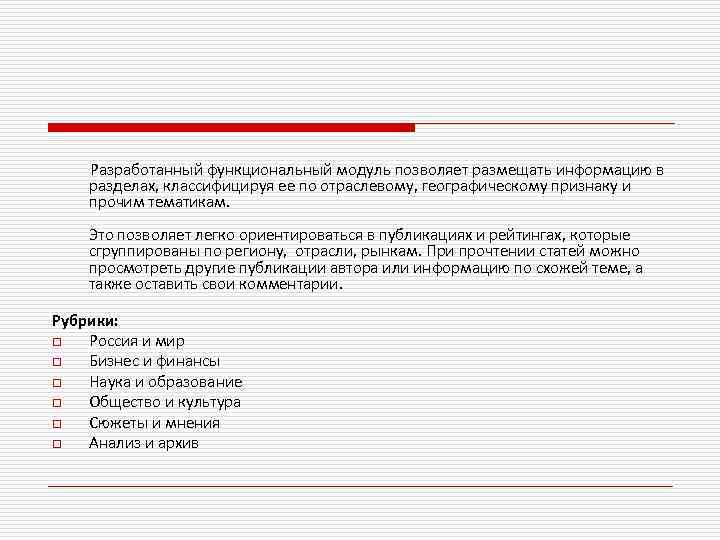 Разработанный функциональный модуль позволяет размещать информацию в разделах, классифицируя ее по отраслевому, географическому признаку и прочим тематикам.

Это позволяет легко ориентироваться в публикациях и рейтингах, которые сгруппированы по региону, отрасли, рынкам. При прочтении статей можно просмотреть другие публикации автора или информацию по схожей теме, а также оставить свои комментарии.

Рубрики:

Россия и мир
Бизнес и финансы
Наука и образование
Общество и культура
Сюжеты и мнения
Анализ и архив